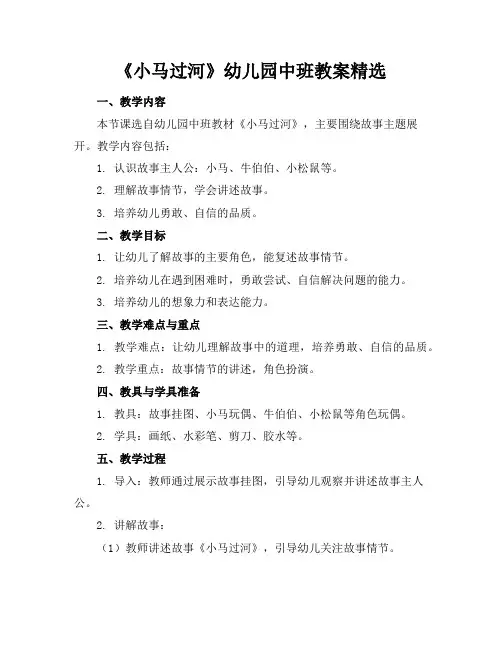 《小马过河》幼儿园中班教案精选

一、教学内容

本节课选自幼儿园中班教材《小马过河》，主要围绕故事主题展开。教学内容包括：

1. 认识故事主人公：小马、牛伯伯、小松鼠等。

2. 理解故事情节，学会讲述故事。

3. 培养幼儿勇敢、自信的品质。

二、教学目标

1. 让幼儿了解故事的主要角色，能复述故事情节。

2. 培养幼儿在遇到困难时，勇敢尝试、自信解决问题的能力。

3. 培养幼儿的想象力和表达能力。

三、教学难点与重点

1. 教学难点：让幼儿理解故事中的道理，培养勇敢、自信的品质。

2. 教学重点：故事情节的讲述，角色扮演。

四、教具与学具准备

1. 教具：故事挂图、小马玩偶、牛伯伯、小松鼠等角色玩偶。

2. 学具：画纸、水彩笔、剪刀、胶水等。

五、教学过程

1. 导入：教师通过展示故事挂图，引导幼儿观察并讲述故事主人公。

2. 讲解故事：

（1）教师讲述故事《小马过河》，引导幼儿关注故事情节。